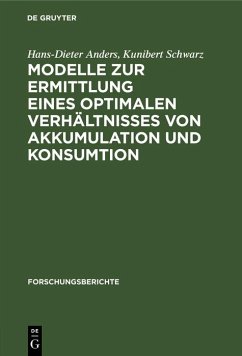 DE GRUYTER

Hans-Dieter Anders, Kunibert Schwarz

MODELLE ZUR ERMITTLUNG EINES OPTIMALEN VERHÄLTNISSES VON AKKUMULATION UND KONSUMTION

FORSCHUNGSBERICHTE

DE G